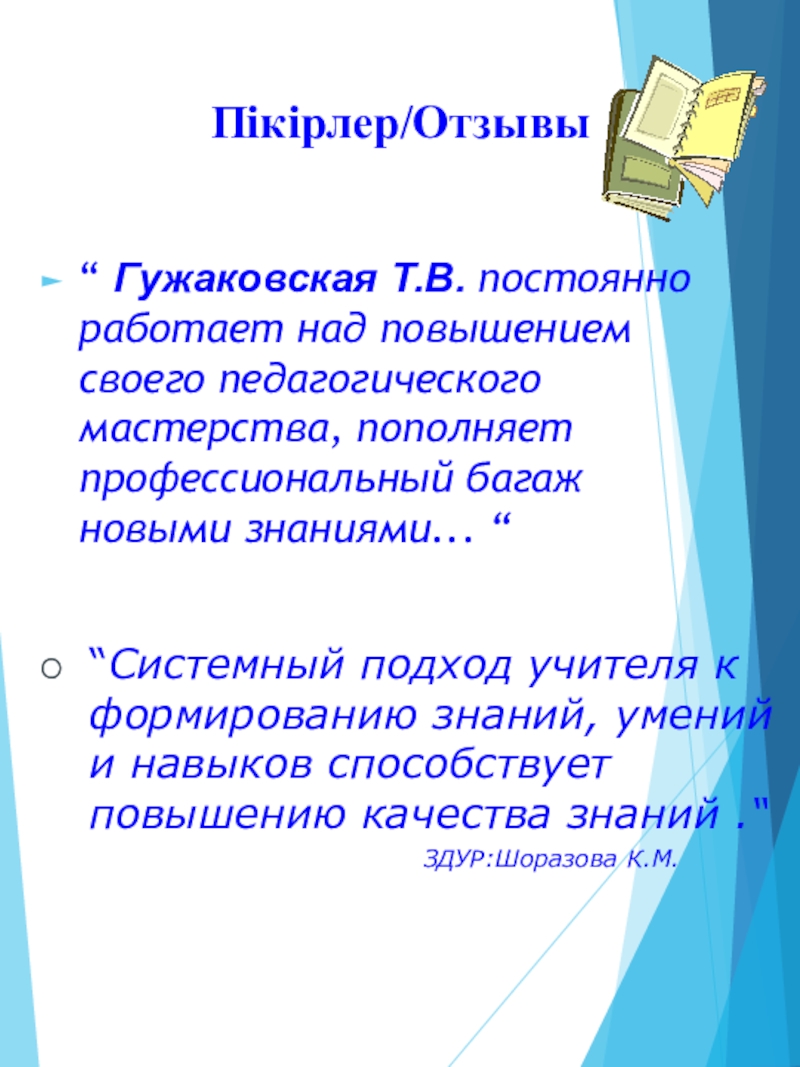 Пікірлер/Отзывы

► " Гужаковская Т.В. постоянно работает над повышением своего педагогического мастерства, пополняет профессиональный багаж новыми знаниями... "

○ "Системный подход учителя к формированию знаний, умений и навыков способствует повышению качества знаний ."

ЗДУР:Шоразова К.М.